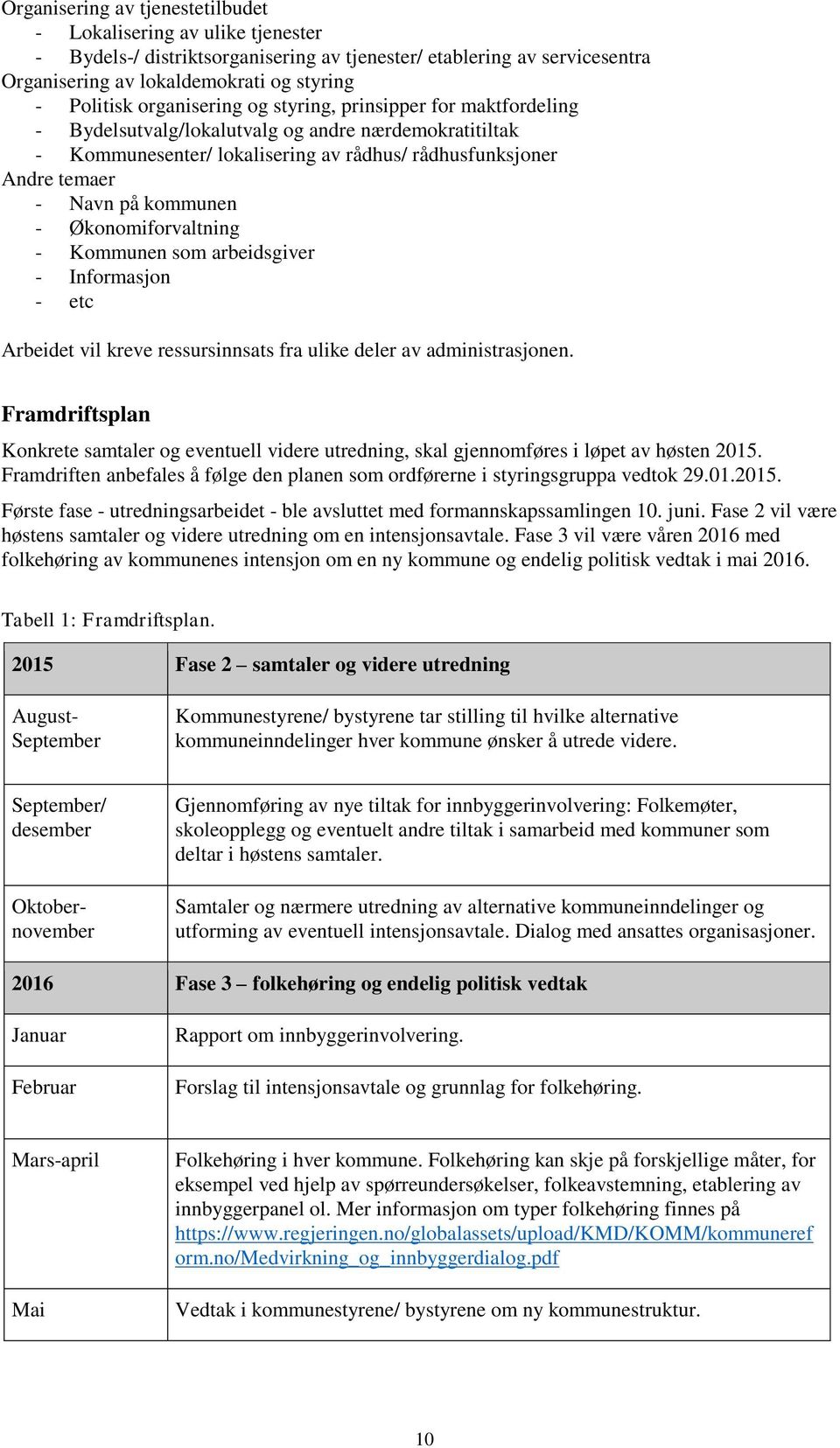 Organisering av tjenestetilbudet
- Lokalisering av ulike tjenester
- Bydels-/ distriktsorganisering av tjenester/ etablering av servicesentra
Organisering av lokaldemokrati og styring
- Politisk organisering og styring, prinsipper for maktfordeling
- Bydelsutvalg/lokalutvalg og andre nærdemokratitiltak
- Kommunesenter/ lokalisering av rådhus/ rådhusfunksjoner
Andre temaer
- Navn på kommunen
- Økonomiforvaltning
- Kommunen som arbeidsgiver
- Informasjon
- etc

Arbeidet vil kreve ressursinnsats fra ulike deler av administrasjonen.

Framdriftsplan

Konkrete samtaler og eventuell videre utredning, skal gjennomføres i løpet av høsten 2015. Framdriften anbefales å følge den planen som ordførerne i styringsgruppa vedtok 29.01.2015.

Første fase - utredningsarbeidet - ble avsluttet med formannskapssamlingen 10. juni. Fase 2 vil være høstens samtaler og videre utredning om en intensjonsavtale. Fase 3 vil være våren 2016 med folkehøring av kommunenes intensjon om en ny kommune og endelig politisk vedtak i mai 2016.

Tabell 1: Framdriftsplan.

| 2015 | Fase 2 – samtaler og videre utredning |
|---|---|
| August-September | Kommunestyrene/ bystyrene tar stilling til hvilke alternative kommuneinndelinger hver kommune ønsker å utrede videre. |
| September/ desember | Gjennomføring av nye tiltak for innbyggerinvolvering: Folkemøter, skoleopplegg og eventuelt andre tiltak i samarbeid med kommuner som deltar i høstens samtaler. |
| Oktober-november | Samtaler og nærmere utredning av alternative kommuneinndelinger og utforming av eventuell intensjonsavtale. Dialog med ansattes organisasjoner. |
| 2016 | Fase 3 – folkehøring og endelig politisk vedtak |
| Januar | Rapport om innbyggerinvolvering. |
| Februar | Forslag til intensjonsavtale og grunnlag for folkehøring. |
| Mars-april | Folkehøring i hver kommune. Folkehøring kan skje på forskjellige måter, for eksempel ved hjelp av spørreundersøkelser, folkeavstemning, etablering av innbyggerpanel ol. Mer informasjon om typer folkehøring finnes på https://www.regjeringen.no/globalassets/upload/KMD/KOMM/kommunereform.no/Medvirkning_og_innbyggerdialog.pdf |
| Mai | Vedtak i kommunestyrene/ bystyrene om ny kommunestruktur. |

10